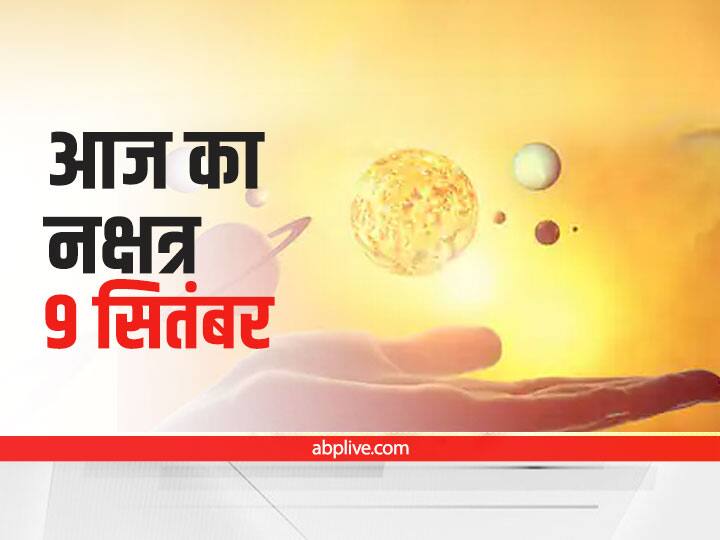 आज का नक्षत्र
9 सितंबर

abplive.com